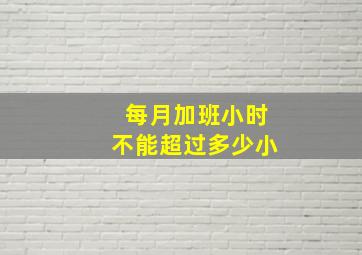 每月加班小时
不能超过多少小